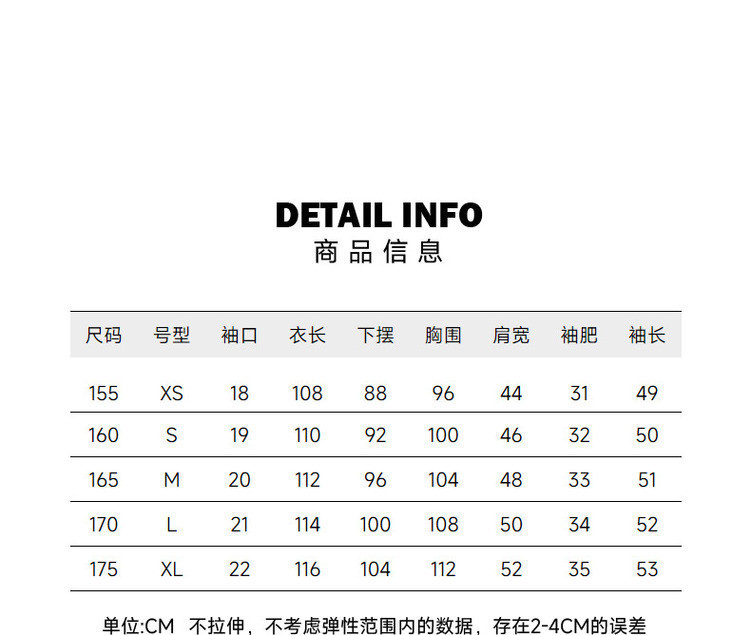 DETAIL INFO
商品信息

| 尺码 | 号型 | 袖口 | 衣长 | 下摆 | 胸围 | 肩宽 | 袖肥 | 袖长 |
|---|---|---|---|---|---|---|---|---|
| 155 | XS | 18 | 108 | 88 | 96 | 44 | 31 | 49 |
| 160 | S | 19 | 110 | 92 | 100 | 46 | 32 | 50 |
| 165 | M | 20 | 112 | 96 | 104 | 48 | 33 | 51 |
| 170 | L | 21 | 114 | 100 | 108 | 50 | 34 | 52 |
| 175 | XL | 22 | 116 | 104 | 112 | 52 | 35 | 53 |

单位:CM 不拉伸，不考虑弹性范围内的数据，存在2-4CM的误差